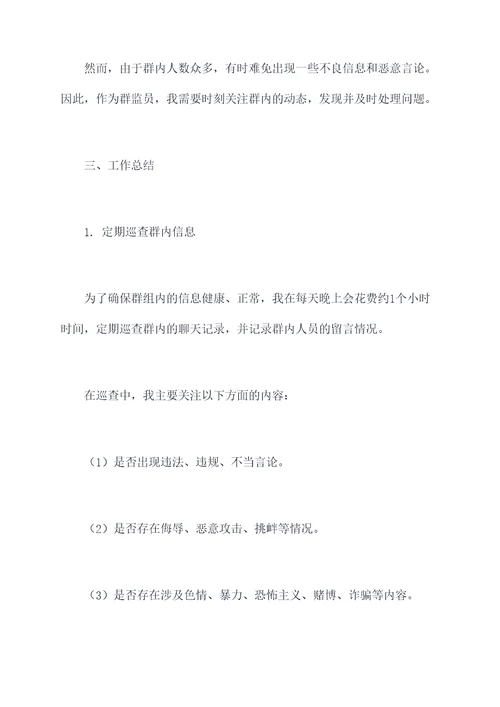 然而，由于群内人数众多，有时难免出现一些不良信息和恶意言论。因此，作为群监员，我需要时刻关注群内的动态，发现并及时处理问题。

三、工作总结

1. 定期巡查群内信息

为了确保群组内的信息健康、正常，我在每天晚上会花费约1个小时时间，定期巡查群内的聊天记录，并记录群内人员的留言情况。

在巡查中，我主要关注以下方面的内容：

（1）是否出现违法、违规、不当言论。

（2）是否存在侮辱、恶意攻击、挑衅等情况。

（3）是否存在涉及色情、暴力、恐怖主义、赌博、诈骗等内容。